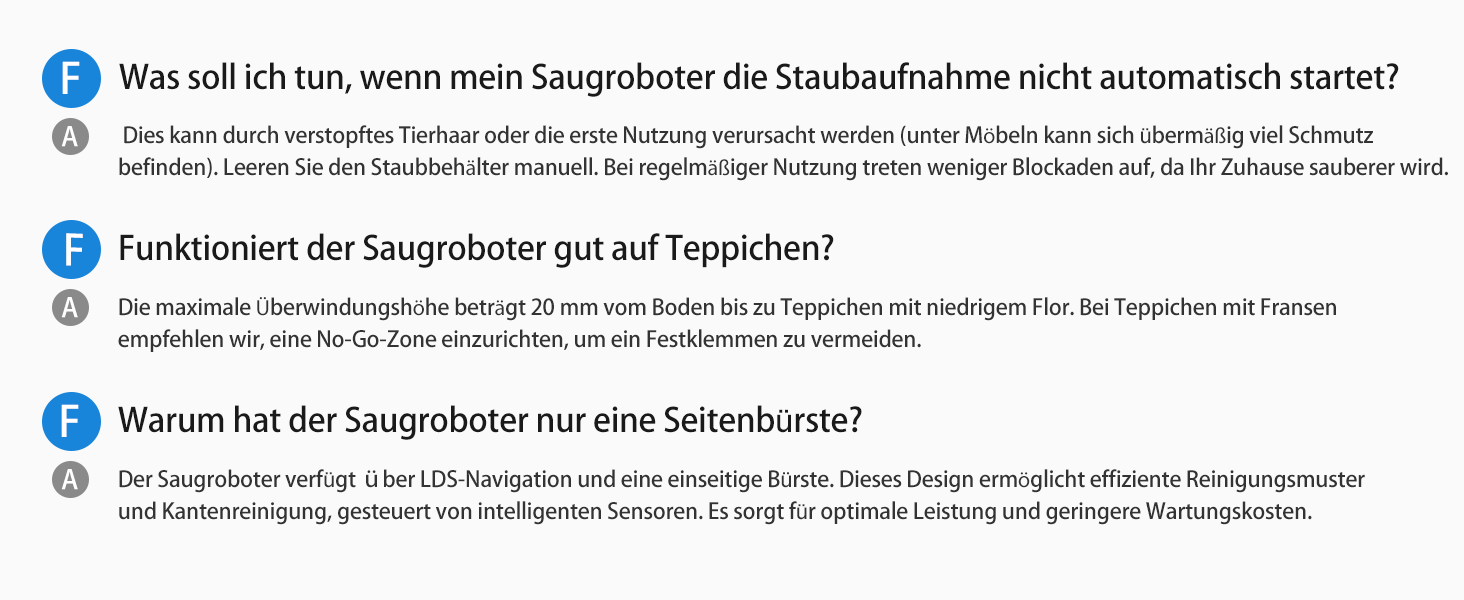 F Was soll ich tun, wenn mein Saugroboter die Staubaufnahme nicht automatisch startet?

A Dies kann durch verstopftes Tierhaar oder die erste Nutzung verursacht werden (unter Möbeln kann sich übermäßig viel Schmutz befinden). Leeren Sie den Staubbehälter manuell. Bei regelmäßiger Nutzung treten weniger Blockaden auf, da Ihr Zuhause sauberer wird.

F Funktioniert der Saugroboter gut auf Teppichen?

A Die maximale Überwindungshöhe beträgt 20 mm vom Boden bis zu Teppichen mit niedrigem Flor. Bei Teppichen mit Fransen empfehlen wir, eine No-Go-Zone einzurichten, um ein Festklemmen zu vermeiden.

F Warum hat der Saugroboter nur eine Seitenbürste?

A Der Saugroboter verfügt ü ber LDS-Navigation und eine einseitige Bürste. Dieses Design ermöglicht effiziente Reinigungsmuster und Kantenreinigung, gesteuert von intelligenten Sensoren. Es sorgt für optimale Leistung und geringere Wartungskosten.